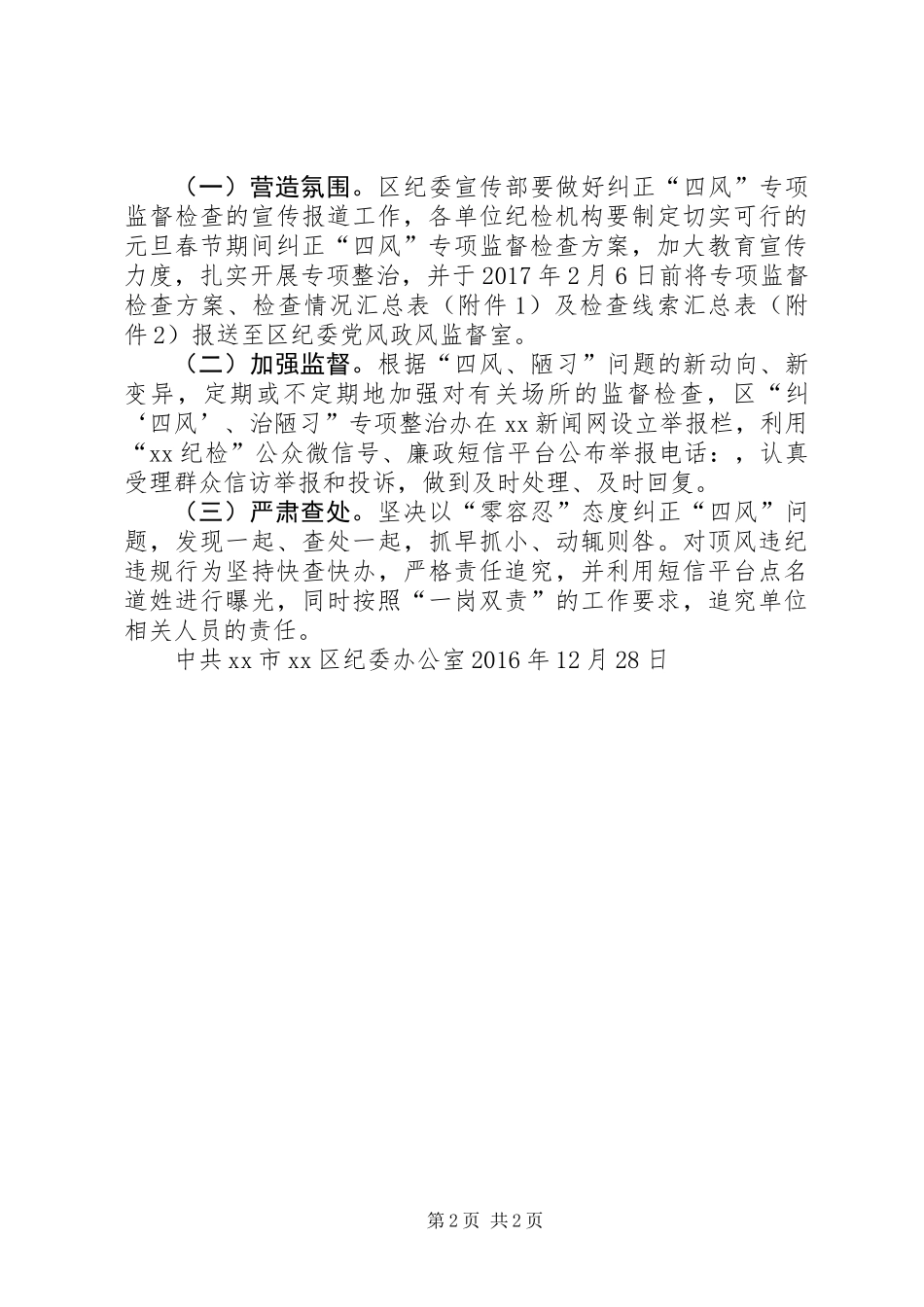 （一）营造氛围。区纪委宣传部要做好纠正“四风”专项监督检查的宣传报道工作，各单位纪检机构要制定切实可行的元旦春节期间纠正“四风”专项监督检查方案，加大教育宣传力度，扎实开展专项整治，并于2017年2月6日前将专项监督检查方案、检查情况汇总表（附件1）及检查线索汇总表（附件2）报送至区纪委党风政风监督室。

（二）加强监督。根据“四风、陋习”问题的新动向、新变异，定期或不定期地加强对有关场所的监督检查，区“纠‘四风’、治陋习”专项整治办在xx新闻网设立举报栏，利用“xx纪检”公众微信号、廉政短信平台公布举报电话：，认真受理群众信访举报和投诉，做到及时处理、及时回复。

（三）严肃查处。坚决以“零容忍”态度纠正“四风”问题，发现一起、查处一起，抓早抓小、动辄则咎。对顶风违纪违规行为坚持快查快办，严格责任追究，并利用短信平台点名道姓进行曝光，同时按照“一岗双责”的工作要求，追究单位相关人员的责任。

中共xx市xx区纪委办公室2016年12月28日

第2页 共2页